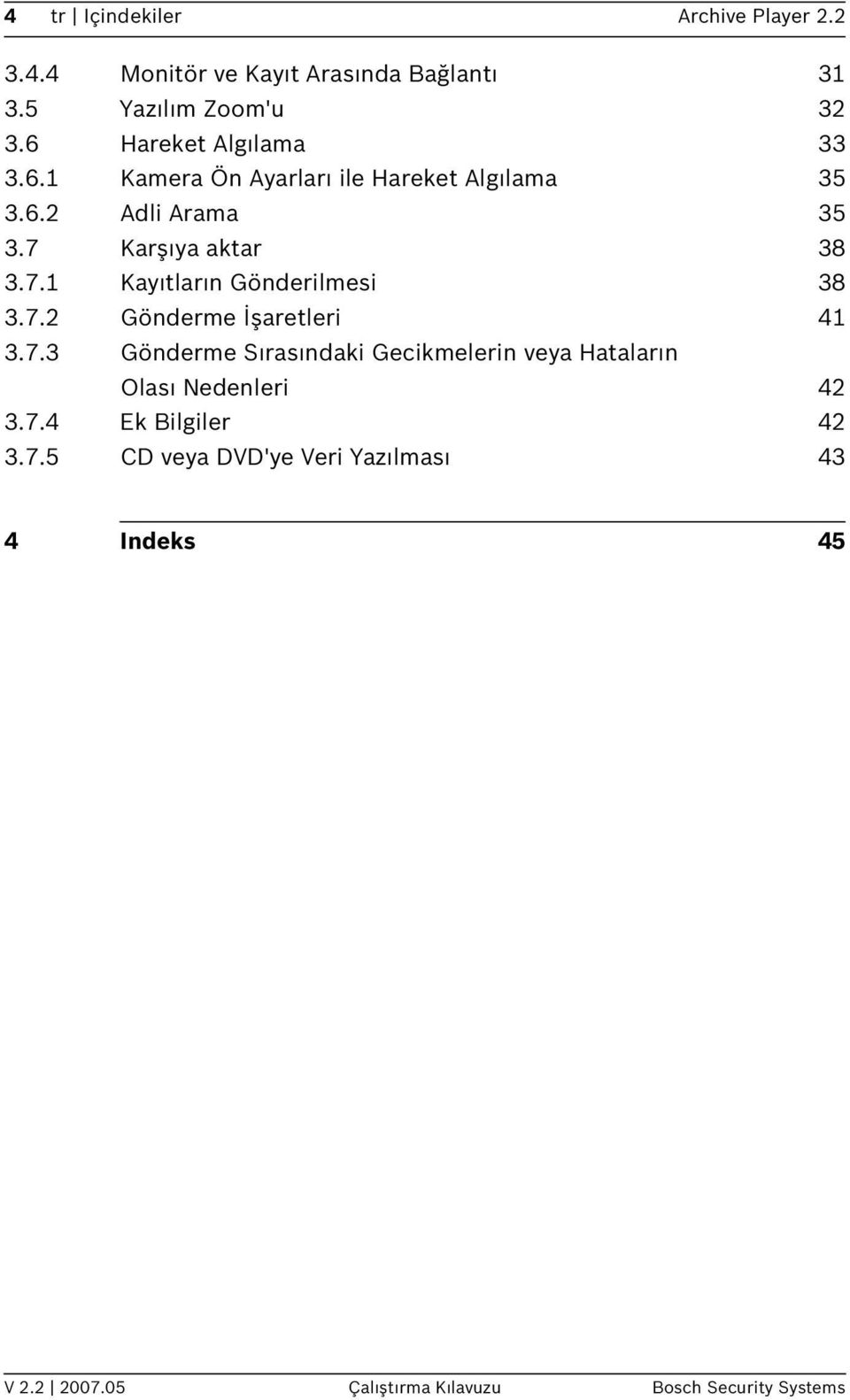 4 tr | Içindekiler Archive Player 2.2

3.4.4 Monitör ve Kayıt Arasında Bağlantı 31
3.5 Yazılım Zoom'u 32
3.6 Hareket Algılama 33
3.6.1 Kamera Ön Ayarları ile Hareket Algılama 35
3.6.2 Adli Arama 35
3.7 Karşıya aktar 38
3.7.1 Kayıtların Gönderilmesi 38
3.7.2 Gönderme İşaretleri 41
3.7.3 Gönderme Sırasındaki Gecikmelerin veya Hataların Olası Nedenleri 42
3.7.4 Ek Bilgiler 42
3.7.5 CD veya DVD'ye Veri Yazılması 43

4 Indeks 45

V 2.2 | 2007.05 Çalıştırma Kılavuzu Bosch Security Systems